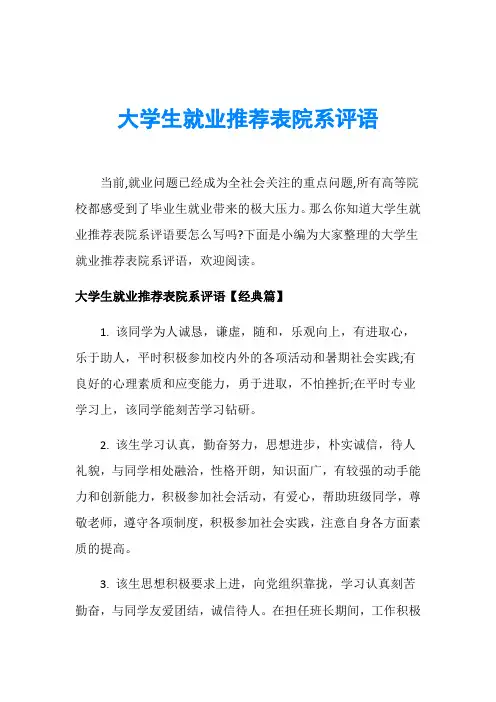 大学生就业推荐表院系评语

当前,就业问题已经成为全社会关注的重点问题,所有高等院校都感受到了毕业生就业带来的极大压力。那么你知道大学生就业推荐表院系评语要怎么写吗?下面是小编为大家整理的大学生就业推荐表院系评语，欢迎阅读。

大学生就业推荐表院系评语【经典篇】

1. 该同学为人诚恳，谦虚，随和，乐观向上，有进取心，乐于助人，平时积极参加校内外的各项活动和暑期社会实践;有良好的心理素质和应变能力，勇于进取，不怕挫折;在平时专业学习上，该同学能刻苦学习钻研。

2. 该生学习认真，勤奋努力，思想进步，朴实诚信，待人礼貌，与同学相处融洽，性格开朗，知识面广，有较强的动手能力和创新能力，积极参加社会活动，有爱心，帮助班级同学，尊敬老师，遵守各项制度，积极参加社会实践，注意自身各方面素质的提高。

3. 该生思想积极要求上进，向党组织靠拢，学习认真刻苦勤奋，与同学友爱团结，诚信待人。在担任班长期间，工作积极